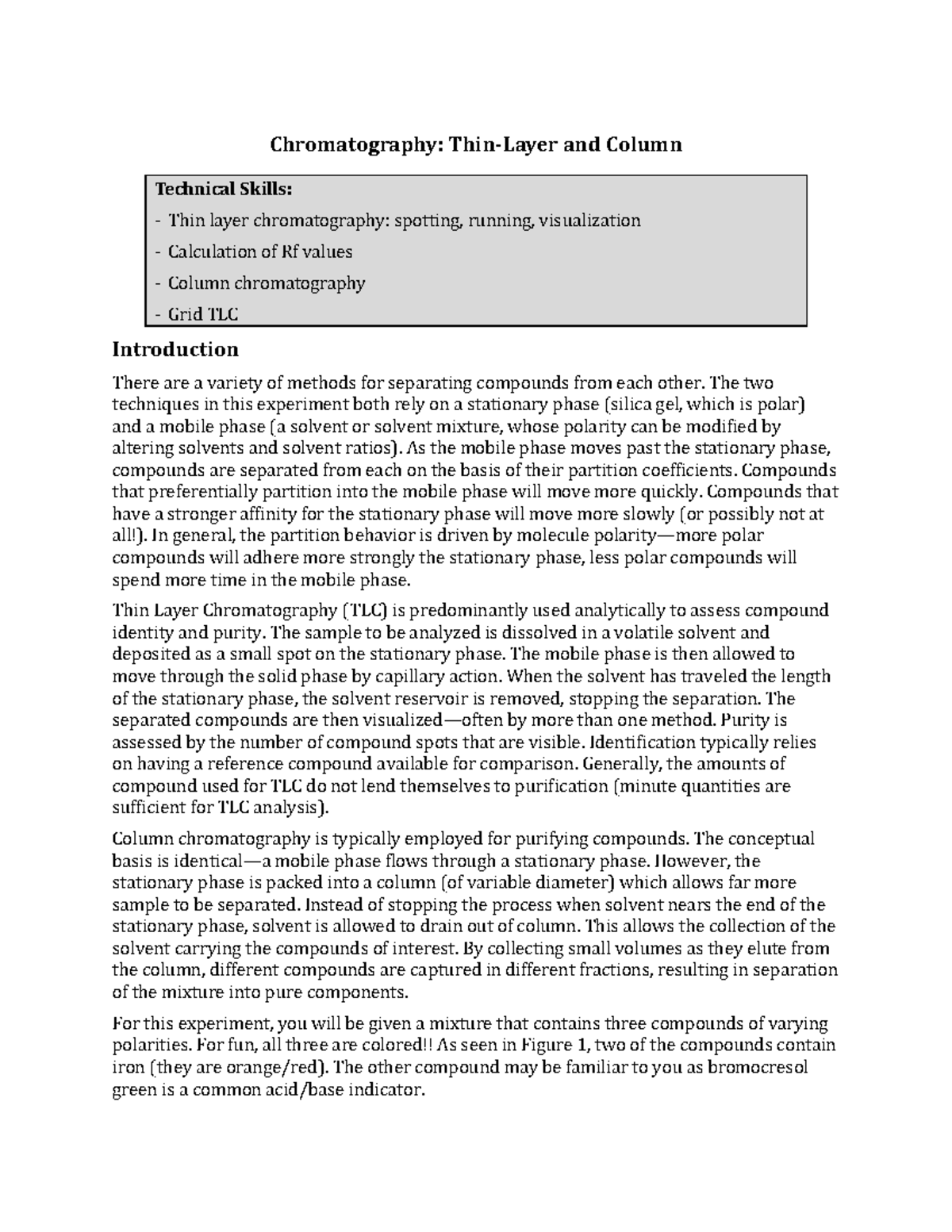 Chromatography: Thin-Layer and Column

Technical Skills:
- Thin layer chromatography: spotting, running, visualization
- Calculation of Rf values
- Column chromatography
- Grid TLC

Introduction

There are a variety of methods for separating compounds from each other. The two techniques in this experiment both rely on a stationary phase (silica gel, which is polar) and a mobile phase (a solvent or solvent mixture, whose polarity can be modified by altering solvents and solvent ratios). As the mobile phase moves past the stationary phase, compounds are separated from each on the basis of their partition coefficients. Compounds that preferentially partition into the mobile phase will move more quickly. Compounds that have a stronger affinity for the stationary phase will move more slowly (or possibly not at all!). In general, the partition behavior is driven by molecule polarity—more polar compounds will adhere more strongly the stationary phase, less polar compounds will spend more time in the mobile phase.

Thin Layer Chromatography (TLC) is predominantly used analytically to assess compound identity and purity. The sample to be analyzed is dissolved in a volatile solvent and deposited as a small spot on the stationary phase. The mobile phase is then allowed to move through the solid phase by capillary action. When the solvent has traveled the length of the stationary phase, the solvent reservoir is removed, stopping the separation. The separated compounds are then visualized—often by more than one method. Purity is assessed by the number of compound spots that are visible. Identification typically relies on having a reference compound available for comparison. Generally, the amounts of compound used for TLC do not lend themselves to purification (minute quantities are sufficient for TLC analysis).

Column chromatography is typically employed for purifying compounds. The conceptual basis is identical—a mobile phase flows through a stationary phase. However, the stationary phase is packed into a column (of variable diameter) which allows far more sample to be separated. Instead of stopping the process when solvent nears the end of the stationary phase, solvent is allowed to drain out of column. This allows the collection of the solvent carrying the compounds of interest. By collecting small volumes as they elute from the column, different compounds are captured in different fractions, resulting in separation of the mixture into pure components.

For this experiment, you will be given a mixture that contains three compounds of varying polarities. For fun, all three are colored!! As seen in Figure 1, two of the compounds contain iron (they are orange/red). The other compound may be familiar to you as bromocresol green is a common acid/base indicator.